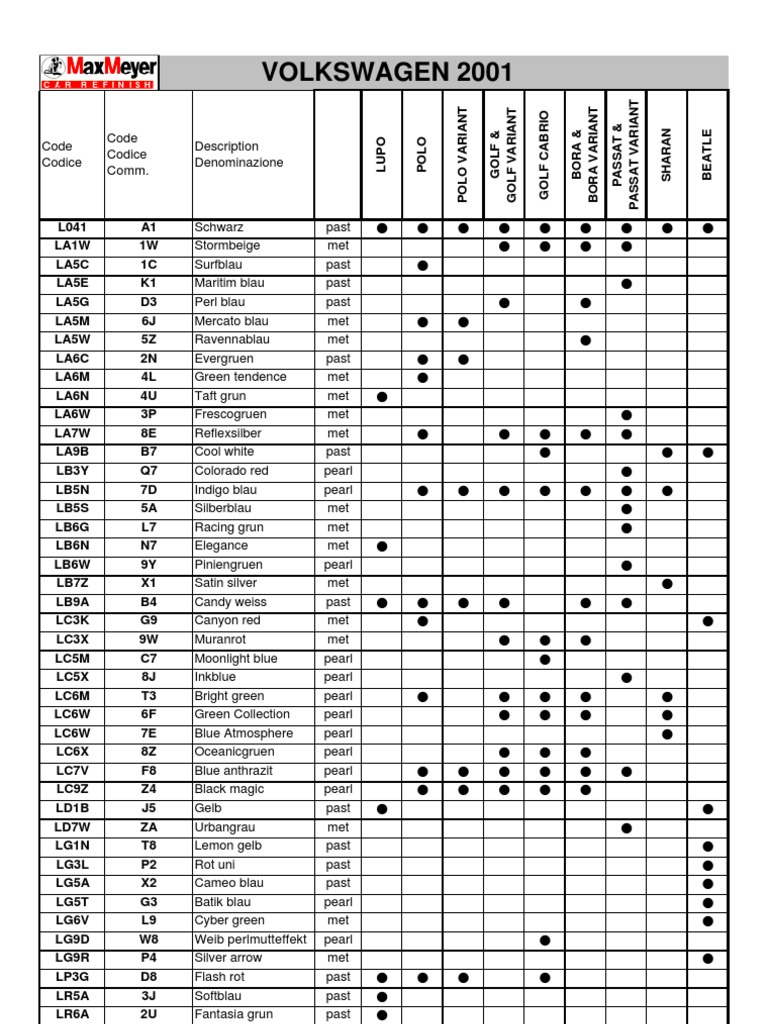 MaxMeyer
CAR REFINISH

VOLKSWAGEN 2001

| Code Codice | Code Codice Comm. | Description Denominazione | | LUPO | POLO | POLO VARIANT | GOLF & GOLF VARIANT | GOLF CABRIO | BORA & BORA VARIANT | PASSAT & PASSAT VARIANT | SHARAN | BEATLE |
|---|---|---|---|---|---|---|---|---|---|---|---|---|
| L041 | A1 | Schwarz | past | ● | ● | ● | ● | ● | ● | ● | ● | ● |
| LA1W | 1W | Stormbeige | met | | | | ● | ● | ● | ● | | |
| LA5C | 1C | Surfblau | past | | ● | | | | | | | |
| LA5E | K1 | Maritim blau | past | | | | | | | ● | | |
| LA5G | D3 | Perl blau | past | | | | ● | | ● | | | |
| LA5M | 6J | Mercato blau | met | | ● | ● | | | | | | |
| LA5W | 5Z | Ravennablau | met | | | | | | ● | | | |
| LA6C | 2N | Evergruen | past | | ● | ● | | | | | | |
| LA6M | 4L | Green tendence | met | | ● | | | | | | | |
| LA6N | 4U | Taft grun | met | ● | | | | | | | | |
| LA6W | 3P | Frescogruen | met | | | | | | | ● | | |
| LA7W | 8E | Reflexsilber | met | | ● | | ● | ● | ● | ● | | |
| LA9B | B7 | Cool white | past | | | | | ● | | | ● | ● |
| LB3Y | Q7 | Colorado red | pearl | | | | | | | ● | | |
| LB5N | 7D | Indigo blau | pearl | | ● | ● | ● | ● | ● | ● | ● | |
| LB5S | 5A | Silberblau | met | | | | | | | ● | | |
| LB6G | L7 | Racing grun | met | | | | | | | ● | | |
| LB6N | N7 | Elegance | met | ● | | | | | | | | |
| LB6W | 9Y | Piniengruen | pearl | | | | | | | ● | | |
| LB7Z | X1 | Satin silver | met | | | | | | | | ● | |
| LB9A | B4 | Candy weiss | past | ● | ● | ● | ● | | ● | ● | | |
| LC3K | G9 | Canyon red | met | | ● | | | | | | | ● |
| LC3X | 9W | Muranrot | met | | | | ● | ● | ● | | | |
| LC5M | C7 | Moonlight blue | pearl | | | | | ● | | | | |
| LC5X | 8J | Inkblue | pearl | | | | | | | ● | | |
| LC6M | T3 | Bright green | pearl | | ● | | ● | ● | ● | | ● | |
| LC6W | 6F | Green Collection | pearl | | | | ● | ● | ● | | ● | |
| LC6W | 7E | Blue Atmosphere | pearl | | | | | | | | ● | |
| LC6X | 8Z | Oceanicgruen | pearl | | | | ● | ● | ● | | | |
| LC7V | F8 | Blue anthrazit | pearl | | ● | ● | ● | ● | ● | ● | | |
| LC9Z | Z4 | Black magic | pearl | | ● | ● | ● | ● | ● | | | |
| LD1B | J5 | Gelb | past | ● | | | | | | | | ● |
| LD7W | ZA | Urbangrau | met | | | | | | | ● | | |
| LG1N | T8 | Lemon gelb | past | | | | | | | | | ● |
| LG3L | P2 | Rot uni | past | | | | | | | | | ● |
| LG5A | X2 | Cameo blau | past | | | | | | | | | ● |
| LG5T | G3 | Batik blau | pearl | | | | | | | | | ● |
| LG6V | L9 | Cyber green | met | | | | | | | | | ● |
| LG9D | W8 | Weib perlmutteffekt | pearl | | | | | ● | | | | |
| LG9R | P4 | Silver arrow | met | | | | | | | | | ● |
| LP3G | D8 | Flash rot | past | ● | ● | ● | | ● | | | | |
| LR5A | 3J | Softblau | past | ● | | | | | | | | |
| LR6A | 2U | Fantasia grun | past | ● | | | | | | | | |